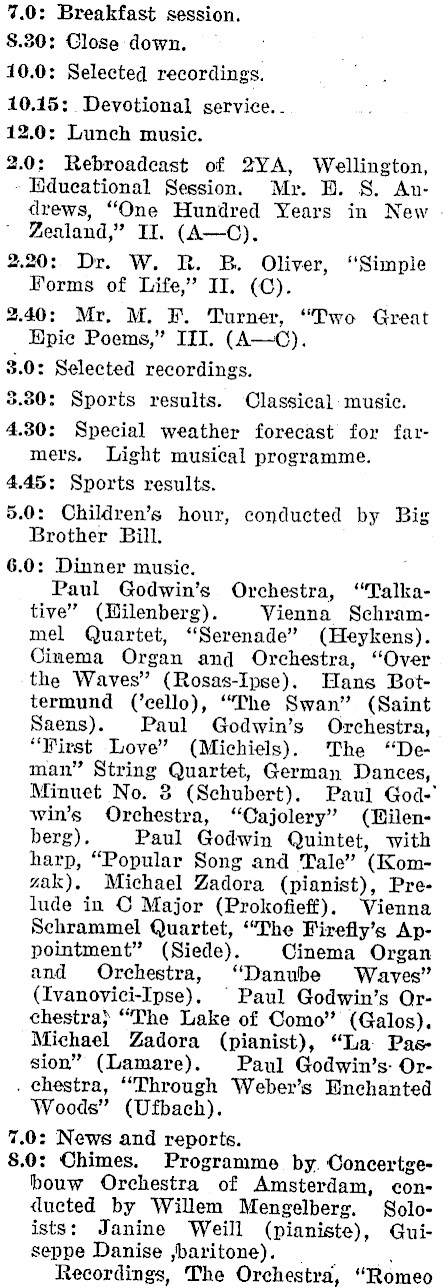 7.0: Breakfast session.

8.30: Close down.

10.0: Selected recordings.

10.15: Devotional service.

12.0: Lunch music.

2.0: Rebroadcast of 2YA, Wellington, Educational Session. Mr. E. S. Andrews, "One Hundred Years in New Zealand," II. (A—C).

2.20: Dr. W. R. B. Oliver, "Simple Forms of Life," II. (C).

2.40: Mr. M. F. Turner, "Two Great Epic Poems," III. (A—C).

3.0: Selected recordings.

3.30: Sports results. Classical music.

4.30: Special weather forecast for farmers. Light musical programme.

4.45: Sports results.

5.0: Children's hour, conducted by Big Brother Bill.

6.0: Dinner music.

Paul Godwin's Orchestra, "Talkative" (Eilenberg). Vienna Schrammel Quartet, "Serenade" (Heykens). Cinema Organ and Orchestra, "Over the Waves" (Rosas-Ipse). Hans Bottermund ('cello), "The Swan" (Saint Saens). Paul Godwin's Orchestra, "First Love" (Michiels). The "Deman" String Quartet, German Dances, Minuet No. 3 (Schubert). Paul Godwin's Orchestra, "Cajolery" (Eilenberg). Paul Godwin Quintet, with harp, "Popular Song and Tale" (Komzak). Michael Zadora (pianist), Prelude in C Major (Prokofieff). Vienna Schrammel Quartet, "The Firefly's Appointment" (Siede). Cinema Organ and Orchestra, "Danube Waves" (Ivanovici-Ipse). Paul Godwin's Orchestra, "The Lake of Como" (Galos). Michael Zadora (pianist), "La Passion" (Lamare). Paul Godwin's Orchestra, "Through Weber's Enchanted Woods" (Ufbach).

7.0: News and reports.

8.0: Chimes. Programme by Concertgebouw Orchestra of Amsterdam, conducted by Willem Mengelberg. Soloists: Janine Weill (pianiste), Guiseppe Danise ,baritone).

Recordings, The Orchestra, "Romeo